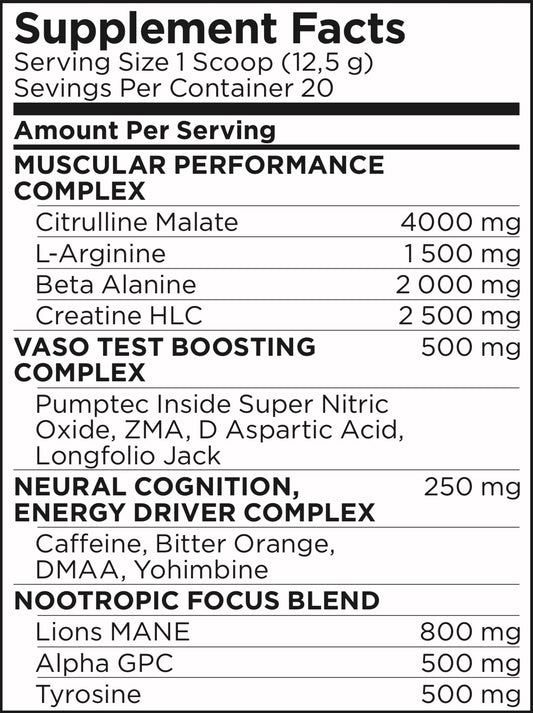 Supplement Facts
Serving Size 1 Scoop (12,5 g)
Sevings Per Container 20

Amount Per Serving

MUSCULAR PERFORMANCE COMPLEX
Citrulline Malate 4000 mg
L-Arginine 1 500 mg
Beta Alanine 2 000 mg
Creatine HLC 2 500 mg

VASO TEST BOOSTING COMPLEX 500 mg
Pumptec Inside Super Nitric Oxide, ZMA, D Aspartic Acid, Longfolio Jack

NEURAL COGNITION, ENERGY DRIVER COMPLEX 250 mg
Caffeine, Bitter Orange, DMAA, Yohimbine

NOOTROPIC FOCUS BLEND
Lions MANE 800 mg
Alpha GPC 500 mg
Tyrosine 500 mg